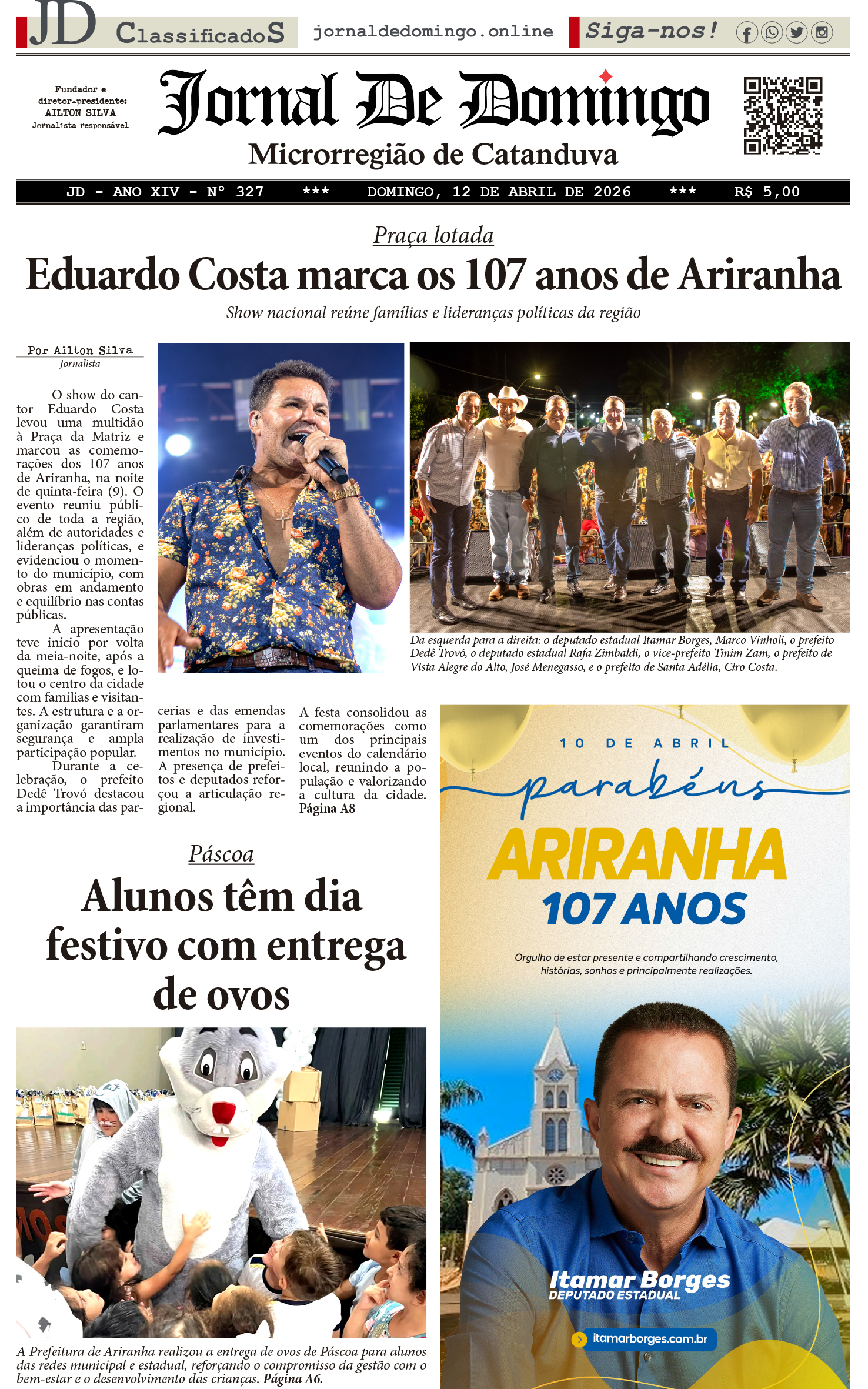 JD ClassificadoS jornaldedomingo.online Siga-nos!

Fundador e diretor-presidente: AILTON SILVA Jornalista responsável

Jornal De Domingo
Microrregião de Catanduva

JD - ANO XIV - Nº 327 *** DOMINGO, 12 DE ABRIL DE 2026 *** R$ 5,00

Praça lotada
Eduardo Costa marca os 107 anos de Ariranha
Show nacional reúne famílias e lideranças políticas da região

Por Ailton Silva
Jornalista

O show do cantor Eduardo Costa levou uma multidão à Praça da Matriz e marcou as comemorações dos 107 anos de Ariranha, na noite de quinta-feira (9). O evento reuniu público de toda a região, além de autoridades e lideranças políticas, e evidenciou o momento do município, com obras em andamento e equilíbrio nas contas públicas.

A apresentação teve início por volta da meia-noite, após a queima de fogos, e lotou o centro da cidade com famílias e visitantes. A estrutura e a organização garantiram segurança e ampla participação popular.

Durante a celebração, o prefeito Dedê Trovó destacou a importância das parcerias e das emendas parlamentares para a realização de investimentos no município. A presença de prefeitos e deputados reforçou a articulação regional.

A festa consolidou as comemorações como um dos principais eventos do calendário local, reunindo a população e valorizando a cultura da cidade. Página A8

Da esquerda para a direita: o deputado estadual Itamar Borges, Marco Vinholi, o prefeito Dedê Trovó, o deputado estadual Rafa Zimbaldi, o vice-prefeito Tinim Zam, o prefeito de Vista Alegre do Alto, José Menegasso, e o prefeito de Santa Adélia, Ciro Costa.

Páscoa
Alunos têm dia festivo com entrega de ovos

A Prefeitura de Ariranha realizou a entrega de ovos de Páscoa para alunos das redes municipal e estadual, reforçando o compromisso da gestão com o bem-estar e o desenvolvimento das crianças. Página A6.

10 DE ABRIL
parabéns
ARIRANHA
107 ANOS
Orgulho de estar presente e compartilhando crescimento, histórias, sonhos e principalmente realizações.
Itamar Borges
DEPUTADO ESTADUAL
itamarborges.com.br